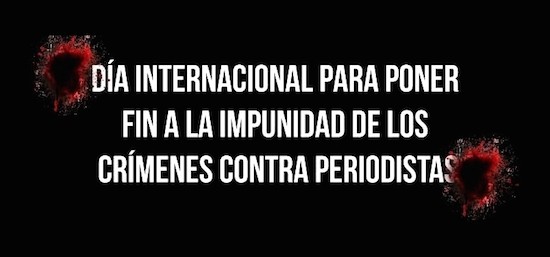 DÍA INTERNACIONAL PARA PONER FIN A LA IMPUNIDAD DE LOS CRÍMENES CONTRA PERIODISTAS